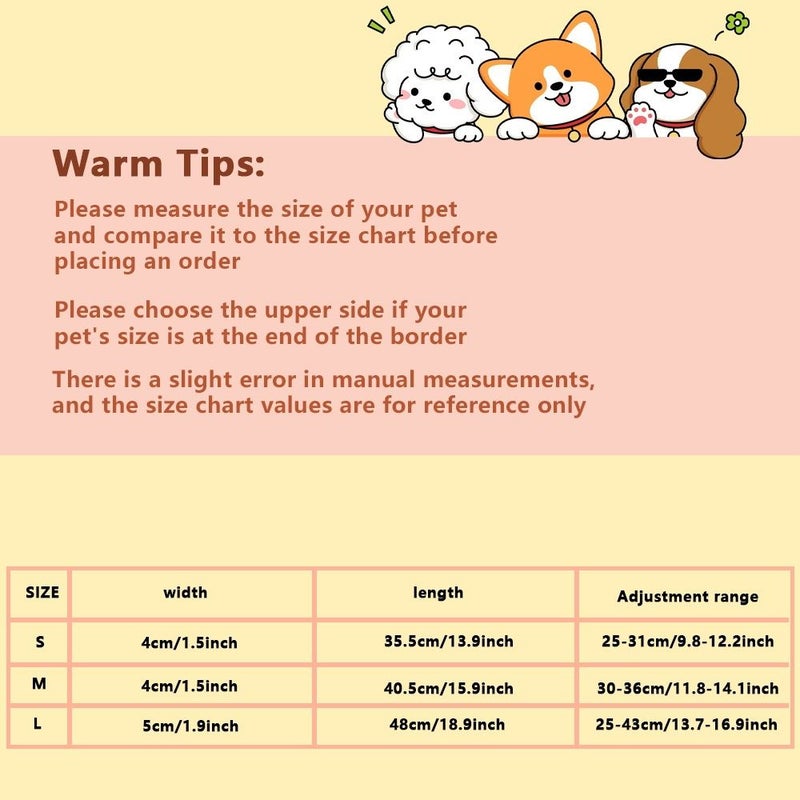 Warm Tips:

Please measure the size of your pet and compare it to the size chart before placing an order

Please choose the upper side if your pet's size is at the end of the border

There is a slight error in manual measurements, and the size chart values are for reference only

| SIZE | width | length | Adjustment range |
|---|---|---|---|
| S | 4cm/1.5inch | 35.5cm/13.9inch | 25-31cm/9.8-12.2inch |
| M | 4cm/1.5inch | 40.5cm/15.9inch | 30-36cm/11.8-14.1inch |
| L | 5cm/1.9inch | 48cm/18.9inch | 25-43cm/13.7-16.9inch |